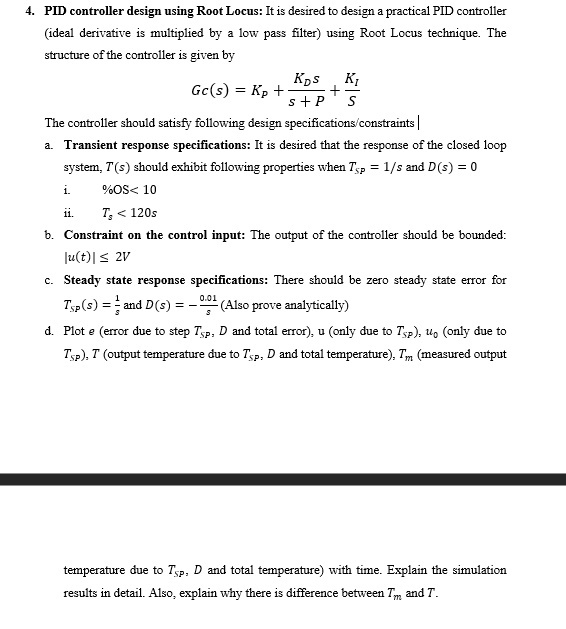 4. **PID controller design using Root Locus:** It is desired to design a practical PID controller (ideal derivative is multiplied by a low pass filter) using Root Locus technique. The structure of the controller is given by

$$Gc(s) = K_P + \frac{K_D s}{s+P} + \frac{K_I}{S}$$

The controller should satisfy following design specifications/constraints

a. **Transient response specifications:** It is desired that the response of the closed loop system, $T(s)$ should exhibit following properties when $T_{SP} = 1/s$ and $D(s) = 0$

i. %OS$< 10$

ii. $T_s < 120s$

b. **Constraint on the control input:** The output of the controller should be bounded: $|u(t)| \leq 2V$

c. **Steady state response specifications:** There should be zero steady state error for $T_{SP}(s) = \frac{1}{s}$ and $D(s) = -\frac{0.01}{s}$ (Also prove analytically)

d. Plot $e$ (error due to step $T_{SP}$, $D$ and total error), u (only due to $T_{SP}$), $u_0$ (only due to $T_{SP}$), $T$ (output temperature due to $T_{SP}$, $D$ and total temperature), $T_m$ (measured output

temperature due to $T_{SP}$, $D$ and total temperature) with time. Explain the simulation results in detail. Also, explain why there is difference between $T_m$ and $T$.